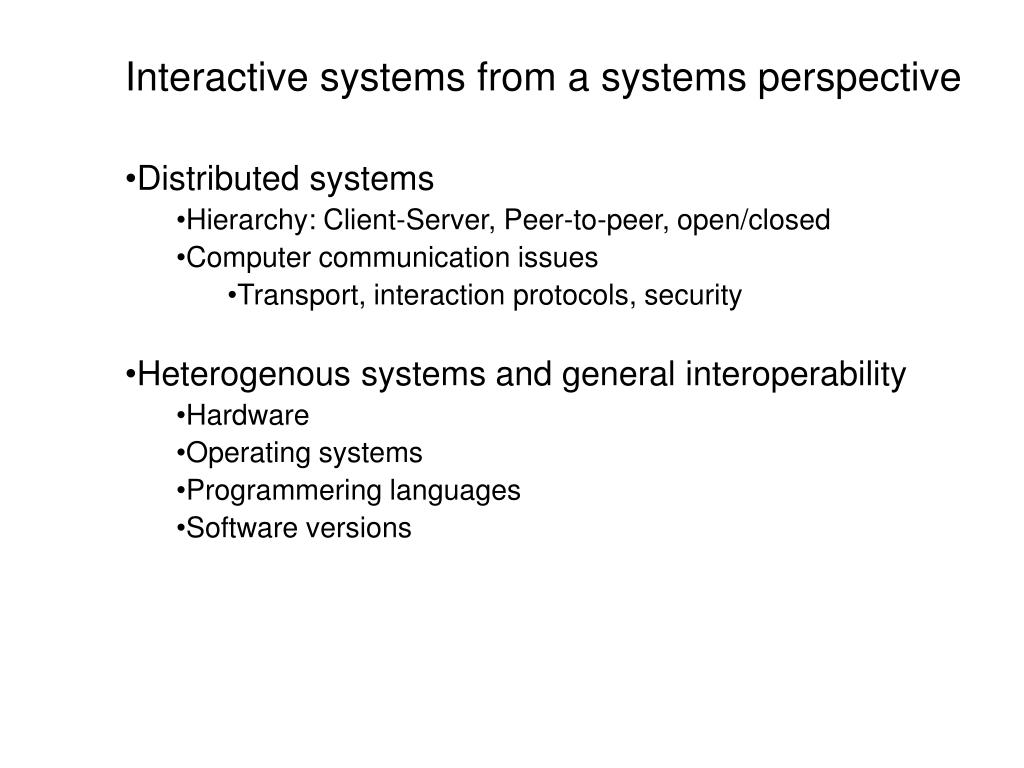 Interactive systems from a systems perspective

•Distributed systems
•Hierarchy: Client-Server, Peer-to-peer, open/closed
•Computer communication issues
•Transport, interaction protocols, security

•Heterogenous systems and general interoperability
•Hardware
•Operating systems
•Programmering languages
•Software versions